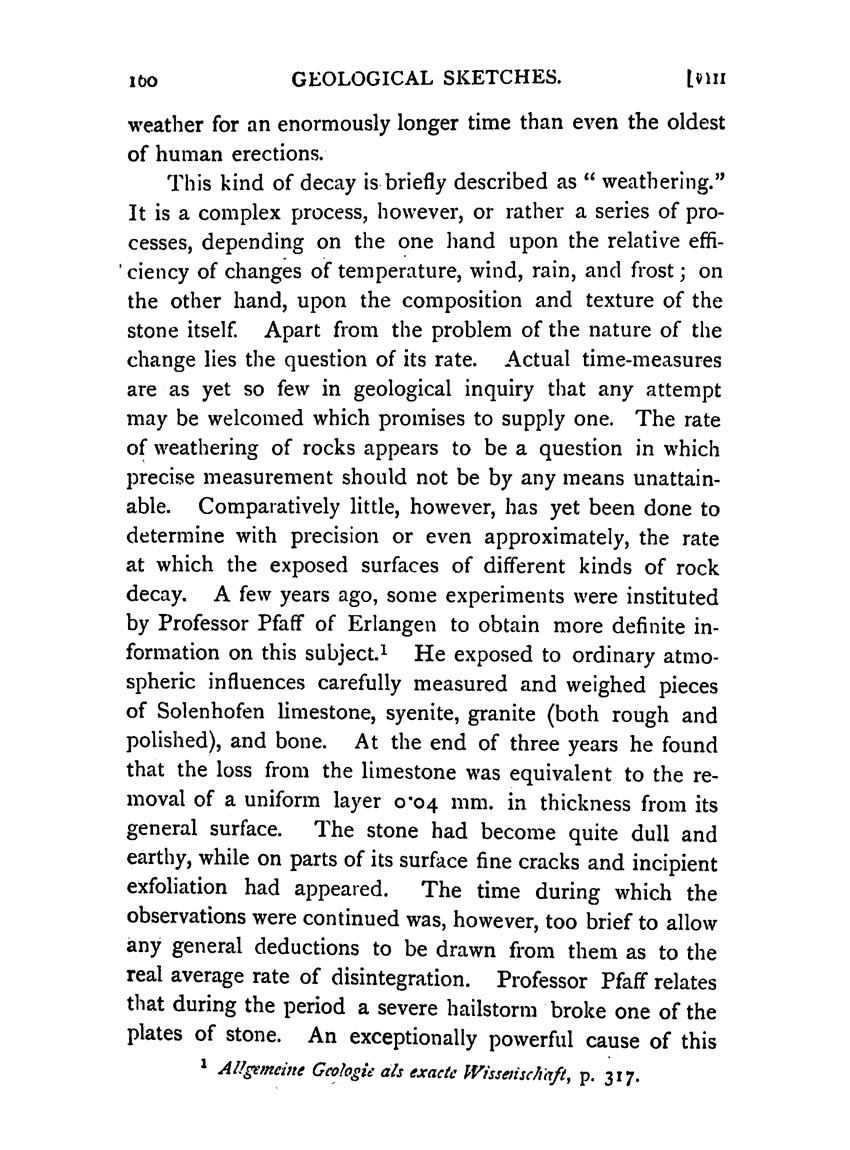 160 GEOLOGICAL SKETCHES. [VIII

weather for an enormously longer time than even the oldest of human erections.

This kind of decay is briefly described as "weathering." It is a complex process, however, or rather a series of processes, depending on the one hand upon the relative efficiency of changes of temperature, wind, rain, and frost; on the other hand, upon the composition and texture of the stone itself. Apart from the problem of the nature of the change lies the question of its rate. Actual time-measures are as yet so few in geological inquiry that any attempt may be welcomed which promises to supply one. The rate of weathering of rocks appears to be a question in which precise measurement should not be by any means unattainable. Comparatively little, however, has yet been done to determine with precision or even approximately, the rate at which the exposed surfaces of different kinds of rock decay. A few years ago, some experiments were instituted by Professor Pfaff of Erlangen to obtain more definite information on this subject.$^1$ He exposed to ordinary atmospheric influences carefully measured and weighed pieces of Solenhofen limestone, syenite, granite (both rough and polished), and bone. At the end of three years he found that the loss from the limestone was equivalent to the removal of a uniform layer 0·04 mm. in thickness from its general surface. The stone had become quite dull and earthy, while on parts of its surface fine cracks and incipient exfoliation had appeared. The time during which the observations were continued was, however, too brief to allow any general deductions to be drawn from them as to the real average rate of disintegration. Professor Pfaff relates that during the period a severe hailstorm broke one of the plates of stone. An exceptionally powerful cause of this

$^1$ Allgemeine Geologie als exacte Wissenschaft, p. 317.